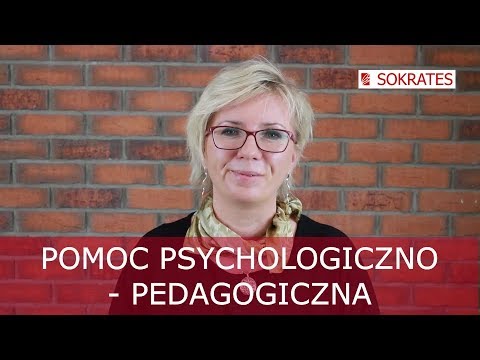 SOKRATES

POMOC PSYCHOLOGICZNO - PEDAGOGICZNA